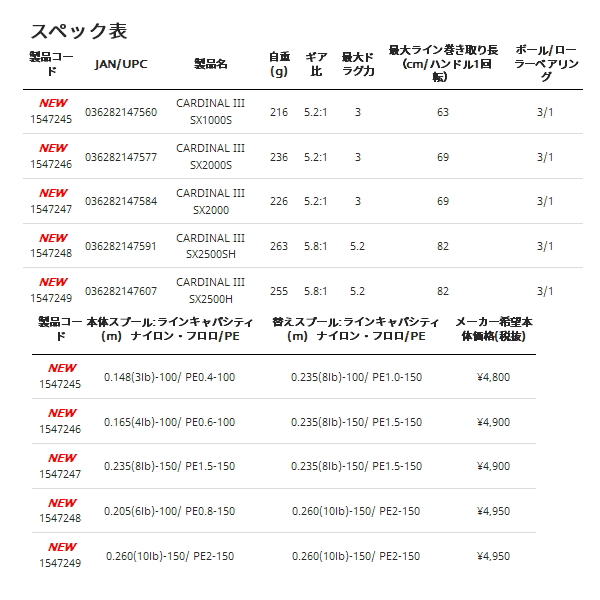 スペック表

| 製品コード | JAN/UPC | 製品名 | 自重(g) | ギア比 | 最大ドラグ力 | 最大ライン巻き取り長(cm/ハンドル1回転) | ボール/ローラーベアリング |
|---|---|---|---|---|---|---|---|
| NEW 1547245 | 036282147560 | CARDINAL III SX1000S | 216 | 5.2:1 | 3 | 63 | 3/1 |
| NEW 1547246 | 036282147577 | CARDINAL III SX2000S | 236 | 5.2:1 | 3 | 69 | 3/1 |
| NEW 1547247 | 036282147584 | CARDINAL III SX2000 | 226 | 5.2:1 | 3 | 69 | 3/1 |
| NEW 1547248 | 036282147591 | CARDINAL III SX2500SH | 263 | 5.8:1 | 5.2 | 82 | 3/1 |
| NEW 1547249 | 036282147607 | CARDINAL III SX2500H | 255 | 5.8:1 | 5.2 | 82 | 3/1 |

| 製品コード | 本体スプール:ラインキャパシティ(m) ナイロン・フロロ/PE | 替えスプール:ラインキャパシティ(m) ナイロン・フロロ/PE | メーカー希望本体価格(税抜) |
|---|---|---|---|
| NEW 1547245 | 0.148(3lb)-100/ PE0.4-100 | 0.235(8lb)-100/ PE1.0-150 | ¥4,800 |
| NEW 1547246 | 0.165(4lb)-100/ PE0.6-100 | 0.235(8lb)-150/ PE1.5-150 | ¥4,900 |
| NEW 1547247 | 0.235(8lb)-150/ PE1.5-150 | 0.235(8lb)-150/ PE1.5-150 | ¥4,900 |
| NEW 1547248 | 0.205(6lb)-100/ PE0.8-150 | 0.260(10lb)-150/ PE2-150 | ¥4,950 |
| NEW 1547249 | 0.260(10lb)-150/ PE2-150 | 0.260(10lb)-150/ PE2-150 | ¥4,950 |